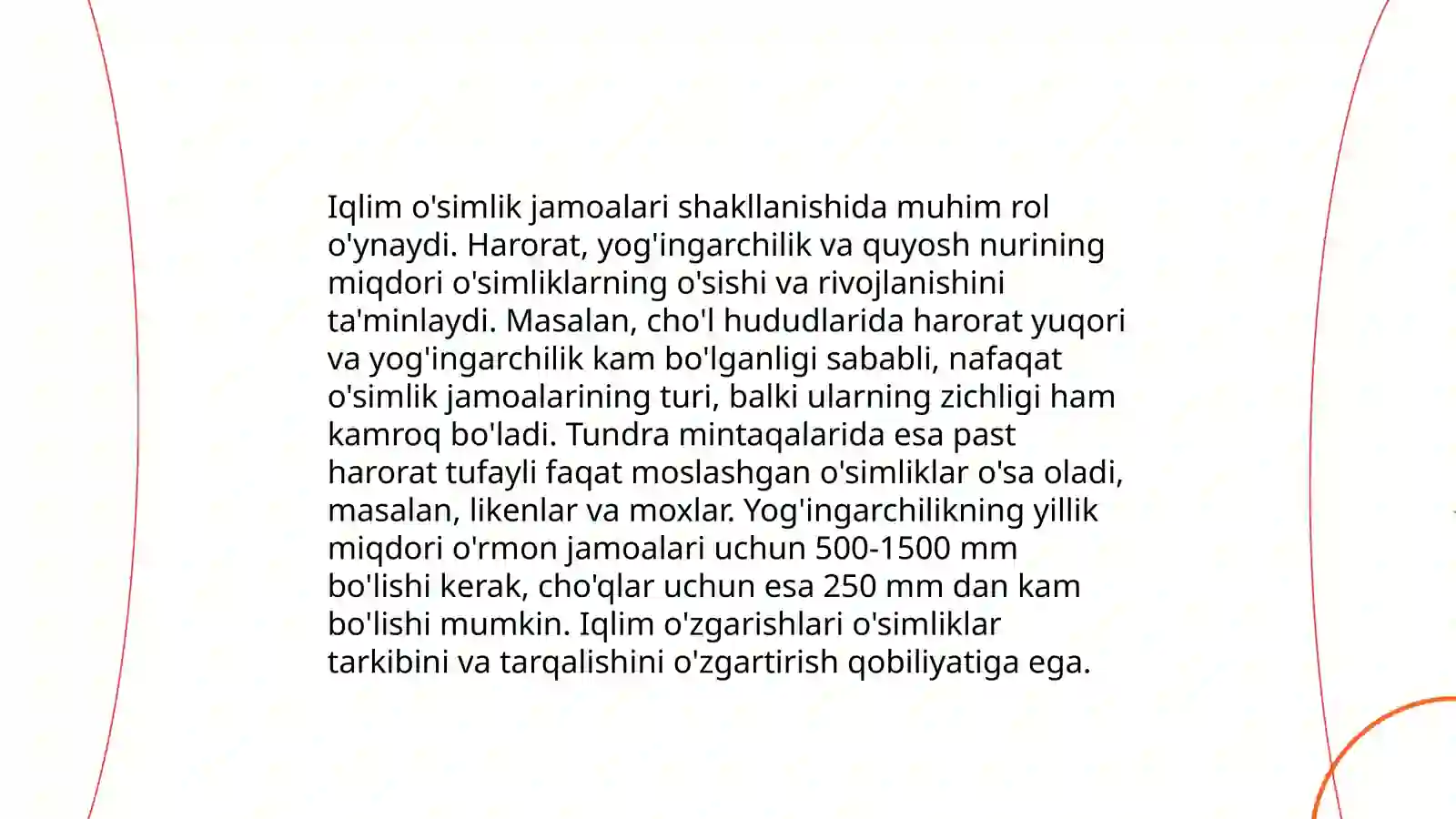 Iqlim o'simlik jamoalari shakllanishida muhim rol o'ynaydi. Harorat, yog'ingarchilik va quyosh nurining miqdori o'simliklarning o'sishi va rivojlanishini ta'minlaydi. Masalan, cho'l hududlarida harorat yuqori va yog'ingarchilik kam bo'lganligi sababli, nafaqat o'simlik jamoalarining turi, balki ularning zichligi ham kamroq bo'ladi. Tundra mintaqalarida esa past harorat tufayli faqat moslashgan o'simliklar o'sa oladi, masalan, likenlar va moxlar. Yog'ingarchilikning yillik miqdori o'rmon jamoalari uchun 500-1500 mm bo'lishi kerak, cho'qlar uchun esa 250 mm dan kam bo'lishi mumkin. Iqlim o'zgarishlari o'simliklar tarkibini va tarqalishini o'zgartirish qobiliyatiga ega.